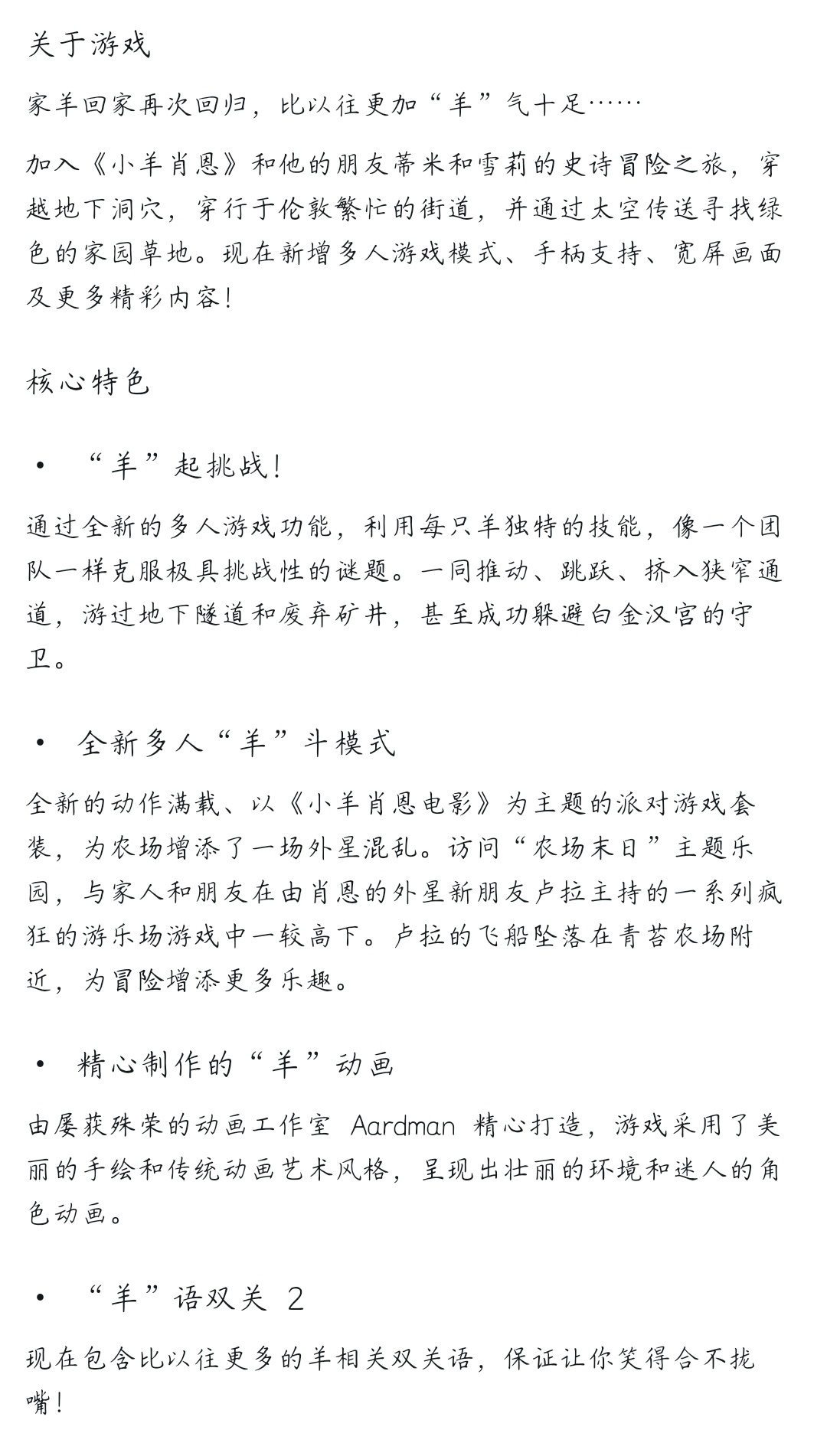 关于游戏

家羊回家再次回归，比以往更加“羊”气十足……

加入《小羊肖恩》和他的朋友蒂米和雪莉的史诗冒险之旅，穿越地下洞穴，穿行于伦敦繁忙的街道，并通过太空传送寻找绿色的家园草地。现在新增多人游戏模式、手柄支持、宽屏画面及更多精彩内容！

核心特色

• “羊”起挑战！

通过全新的多人游戏功能，利用每只羊独特的技能，像一个团队一样克服极具挑战性的谜题。一同推动、跳跃、挤入狭窄通道，游过地下隧道和废弃矿井，甚至成功躲避白金汉宫的守卫。

• 全新多人“羊”斗模式

全新的动作满载、以《小羊肖恩电影》为主题的派对游戏套装，为农场增添了一场外星混乱。访问“农场末日”主题乐园，与家人和朋友在由肖恩的外星新朋友卢拉主持的一系列疯狂的游乐场游戏中一较高下。卢拉的飞船坠落在青苔农场附近，为冒险增添更多乐趣。

• 精心制作的“羊”动画

由屡获殊荣的动画工作室 Aardman 精心打造，游戏采用了美丽的手绘和传统动画艺术风格，呈现出壮丽的环境和迷人的角色动画。

• “羊”语双关 2

现在包含比以往更多的羊相关双关语，保证让你笑得合不拢嘴！